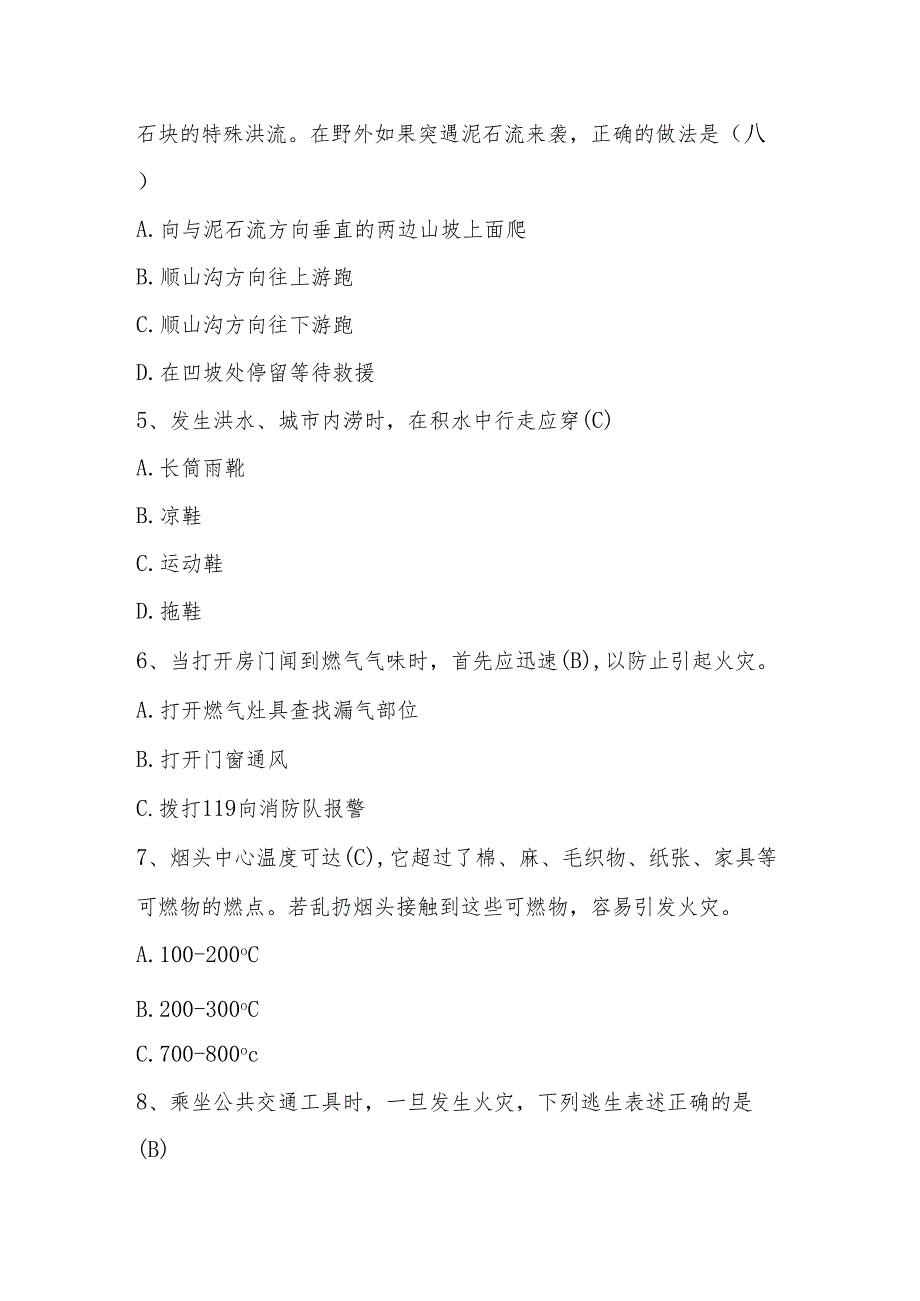 石块的特殊洪流。在野外如果突遇泥石流来袭，正确的做法是（八）

A.向与泥石流方向垂直的两边山坡上面爬

B.顺山沟方向往上游跑

C.顺山沟方向往下游跑

D.在凹坡处停留等待救援

5、发生洪水、城市内涝时，在积水中行走应穿(C)

A.长筒雨靴

B.凉鞋

C.运动鞋

D.拖鞋

6、当打开房门闻到燃气气味时，首先应迅速(B),以防止引起火灾。

A.打开燃气灶具查找漏气部位

B.打开门窗通风

C.拨打119向消防队报警

7、烟头中心温度可达(C),它超过了棉、麻、毛织物、纸张、家具等可燃物的燃点。若乱扔烟头接触到这些可燃物，容易引发火灾。

A.100-200°C

B.200-300°C

C.700-800°c

8、乘坐公共交通工具时，一旦发生火灾，下列逃生表述正确的是(B)